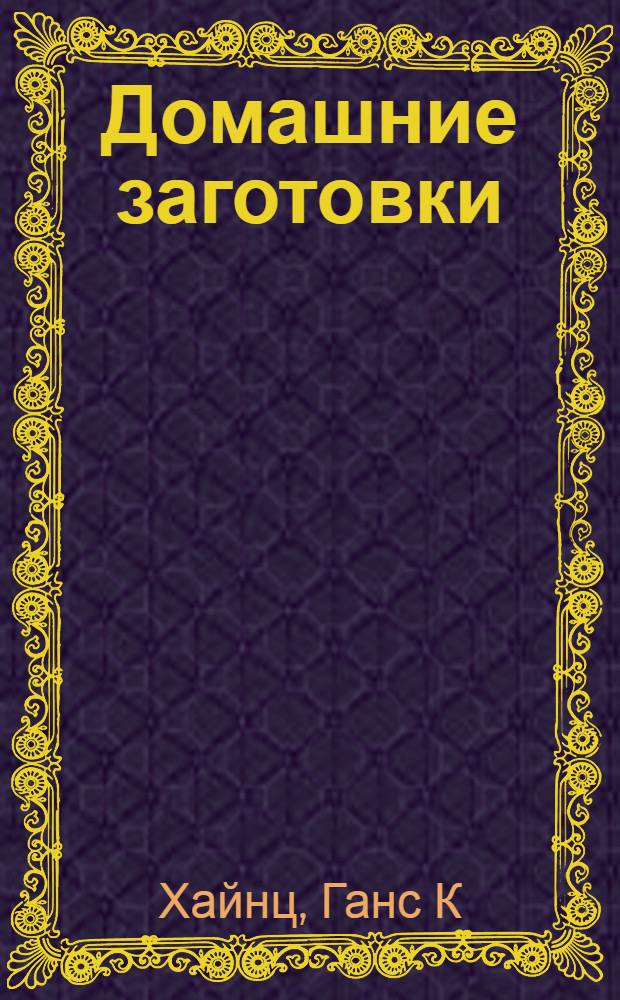 Домашние заготовки

Хайнц, Ганс К